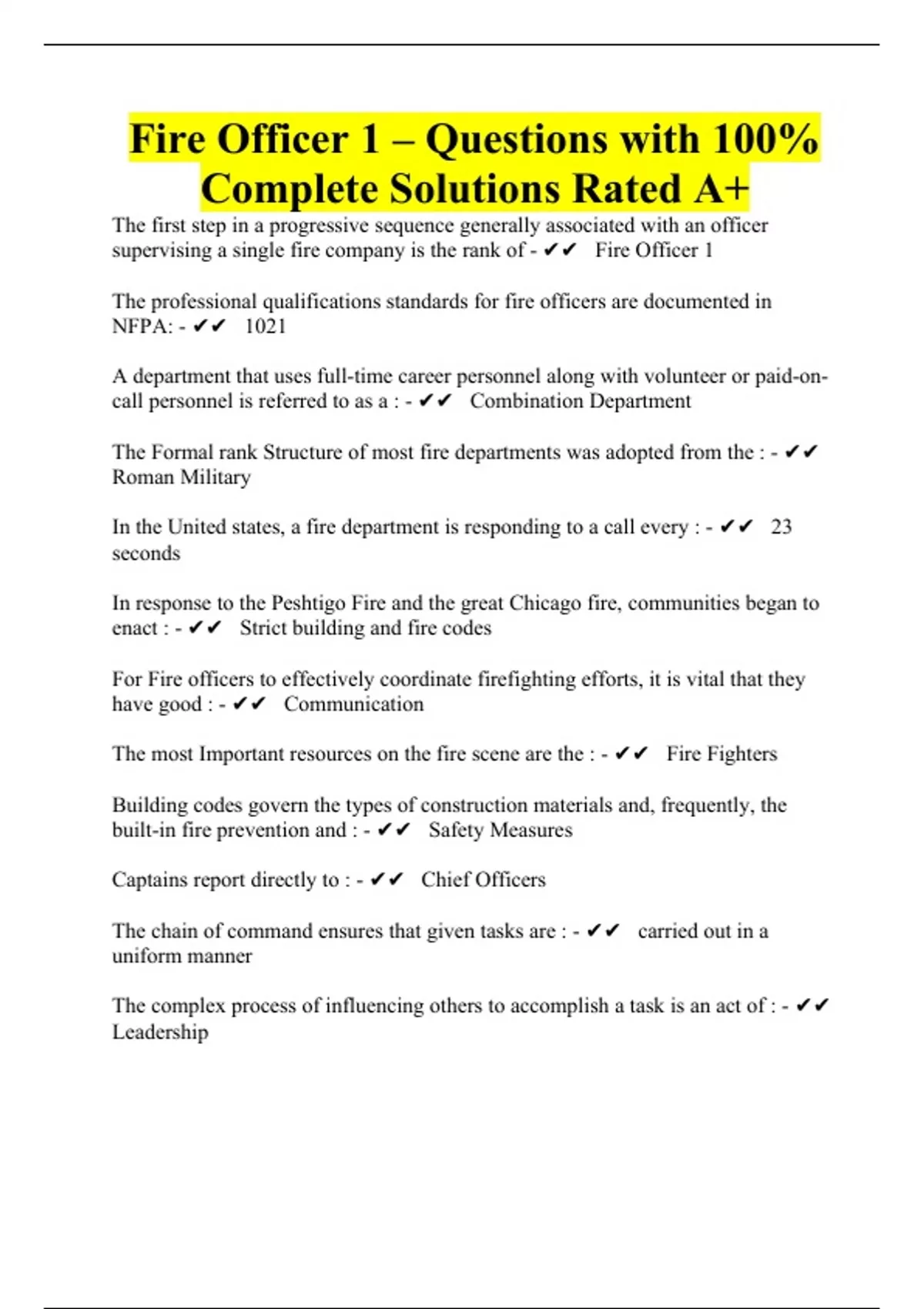 Fire Officer 1 – Questions with 100% Complete Solutions Rated A+

The first step in a progressive sequence generally associated with an officer supervising a single fire company is the rank of - ✔✔ Fire Officer 1

The professional qualifications standards for fire officers are documented in NFPA: - ✔✔ 1021

A department that uses full-time career personnel along with volunteer or paid-on-call personnel is referred to as a : - ✔✔ Combination Department

The Formal rank Structure of most fire departments was adopted from the : - ✔✔ Roman Military

In the United states, a fire department is responding to a call every : - ✔✔ 23 seconds

In response to the Peshtigo Fire and the great Chicago fire, communities began to enact : - ✔✔ Strict building and fire codes

For Fire officers to effectively coordinate firefighting efforts, it is vital that they have good : - ✔✔ Communication

The most Important resources on the fire scene are the : - ✔✔ Fire Fighters

Building codes govern the types of construction materials and, frequently, the built-in fire prevention and : - ✔✔ Safety Measures

Captains report directly to : - ✔✔ Chief Officers

The chain of command ensures that given tasks are : - ✔✔ carried out in a uniform manner

The complex process of influencing others to accomplish a task is an act of : - ✔✔ Leadership